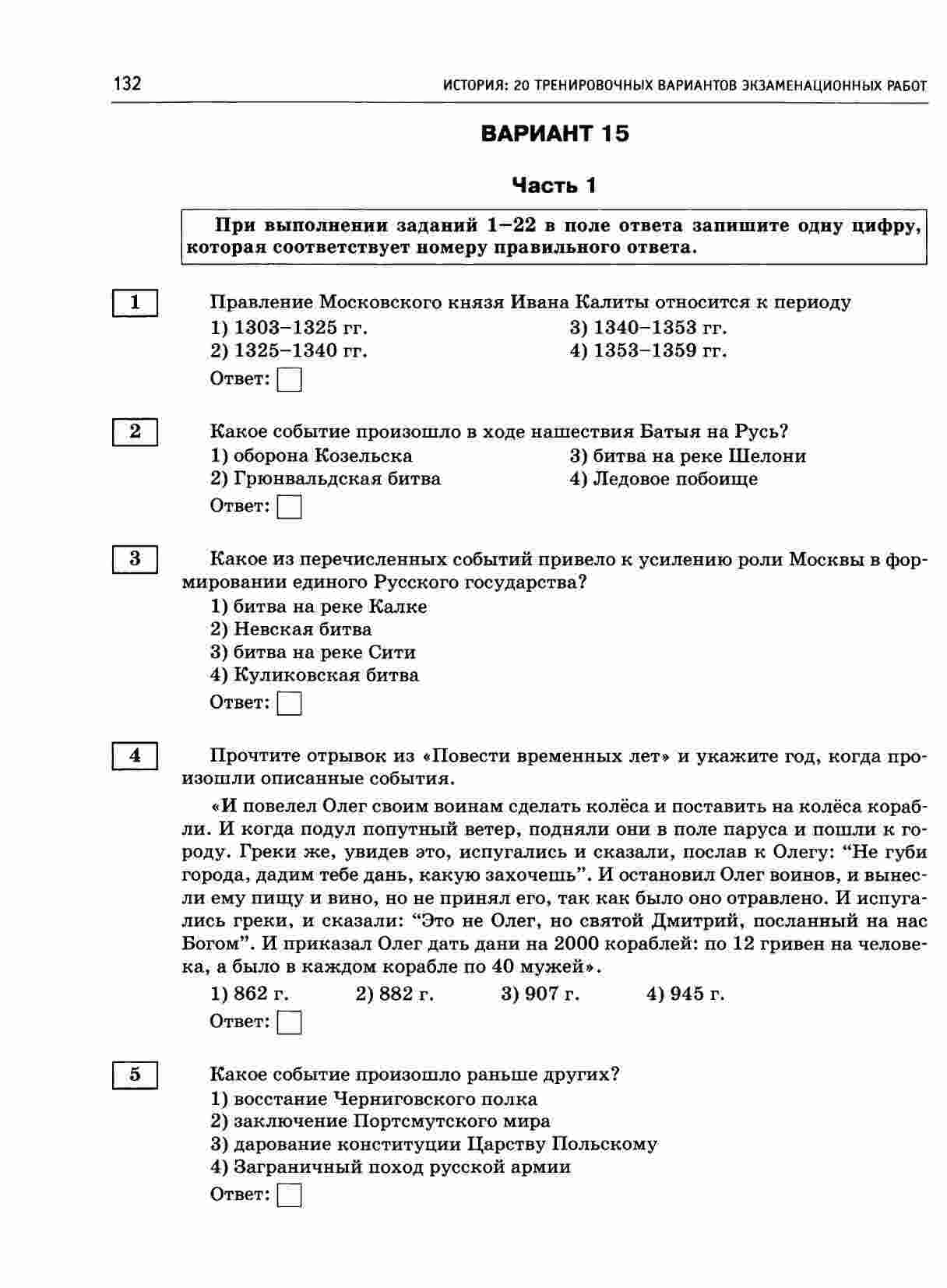 132 ИСТОРИЯ: 20 ТРЕНИРОВОЧНЫХ ВАРИАНТОВ ЭКЗАМЕНАЦИОННЫХ РАБОТ

ВАРИАНТ 15

Часть 1

При выполнении заданий 1–22 в поле ответа запишите одну цифру, которая соответствует номеру правильного ответа.

1

Правление Московского князя Ивана Калиты относится к периоду
1) 1303–1325 гг.
2) 1325–1340 гг.
3) 1340–1353 гг.
4) 1353–1359 гг.
Ответ:

2

Какое событие произошло в ходе нашествия Батыя на Русь?
1) оборона Козельска
2) Грюнвальдская битва
3) битва на реке Шелони
4) Ледовое побоище
Ответ:

3

Какое из перечисленных событий привело к усилению роли Москвы в формировании единого Русского государства?
1) битва на реке Калке
2) Невская битва
3) битва на реке Сити
4) Куликовская битва
Ответ:

4

Прочтите отрывок из «Повести временных лет» и укажите год, когда произошли описанные события.

«И повелел Олег своим воинам сделать колёса и поставить на колёса корабли. И когда подул попутный ветер, подняли они в поле паруса и пошли к городу. Греки же, увидев это, испугались и сказали, послав к Олегу: “Не губи города, дадим тебе дань, какую захочешь”. И остановил Олег воинов, и вынесли ему пищу и вино, но не принял его, так как было оно отравлено. И испугались греки, и сказали: “Это не Олег, но святой Дмитрий, посланный на нас Богом”. И приказал Олег дать дани на 2000 кораблей: по 12 гривен на человека, а было в каждом корабле по 40 мужей».
1) 862 г.
2) 882 г.
3) 907 г.
4) 945 г.
Ответ:

5

Какое событие произошло раньше других?
1) восстание Черниговского полка
2) заключение Портсмутского мира
3) дарование конституции Царству Польскому
4) Заграничный поход русской армии
Ответ: